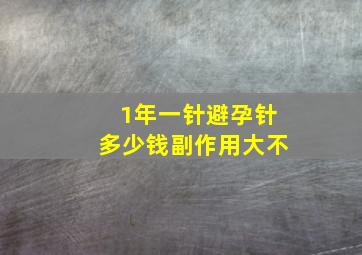 1年一针避孕针
多少钱副作用大不